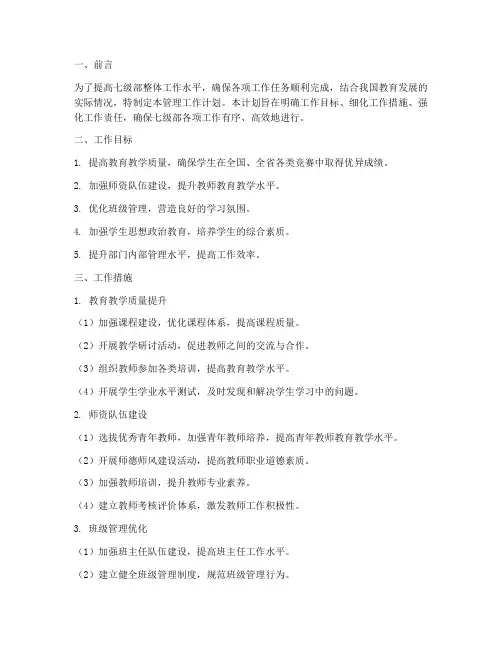 一、前言

为了提高七级部整体工作水平，确保各项工作任务顺利完成，结合我国教育发展的实际情况，特制定本管理工作计划。本计划旨在明确工作目标、细化工作措施、强化工作责任，确保七级部各项工作有序、高效地进行。

二、工作目标

1. 提高教育教学质量，确保学生在全国、全省各类竞赛中取得优异成绩。

2. 加强师资队伍建设，提升教师教育教学水平。

3. 优化班级管理，营造良好的学习氛围。

4. 加强学生思想政治教育，培养学生的综合素质。

5. 提升部门内部管理水平，提高工作效率。

三、工作措施

1. 教育教学质量提升

（1）加强课程建设，优化课程体系，提高课程质量。

（2）开展教学研讨活动，促进教师之间的交流与合作。

（3）组织教师参加各类培训，提高教育教学水平。

（4）开展学生学业水平测试，及时发现和解决学生学习中的问题。

2. 师资队伍建设

（1）选拔优秀青年教师，加强青年教师培养，提高青年教师教育教学水平。

（2）开展师德师风建设活动，提高教师职业道德素质。

（3）加强教师培训，提升教师专业素养。

（4）建立教师考核评价体系，激发教师工作积极性。

3. 班级管理优化

（1）加强班主任队伍建设，提高班主任工作水平。

（2）建立健全班级管理制度，规范班级管理行为。